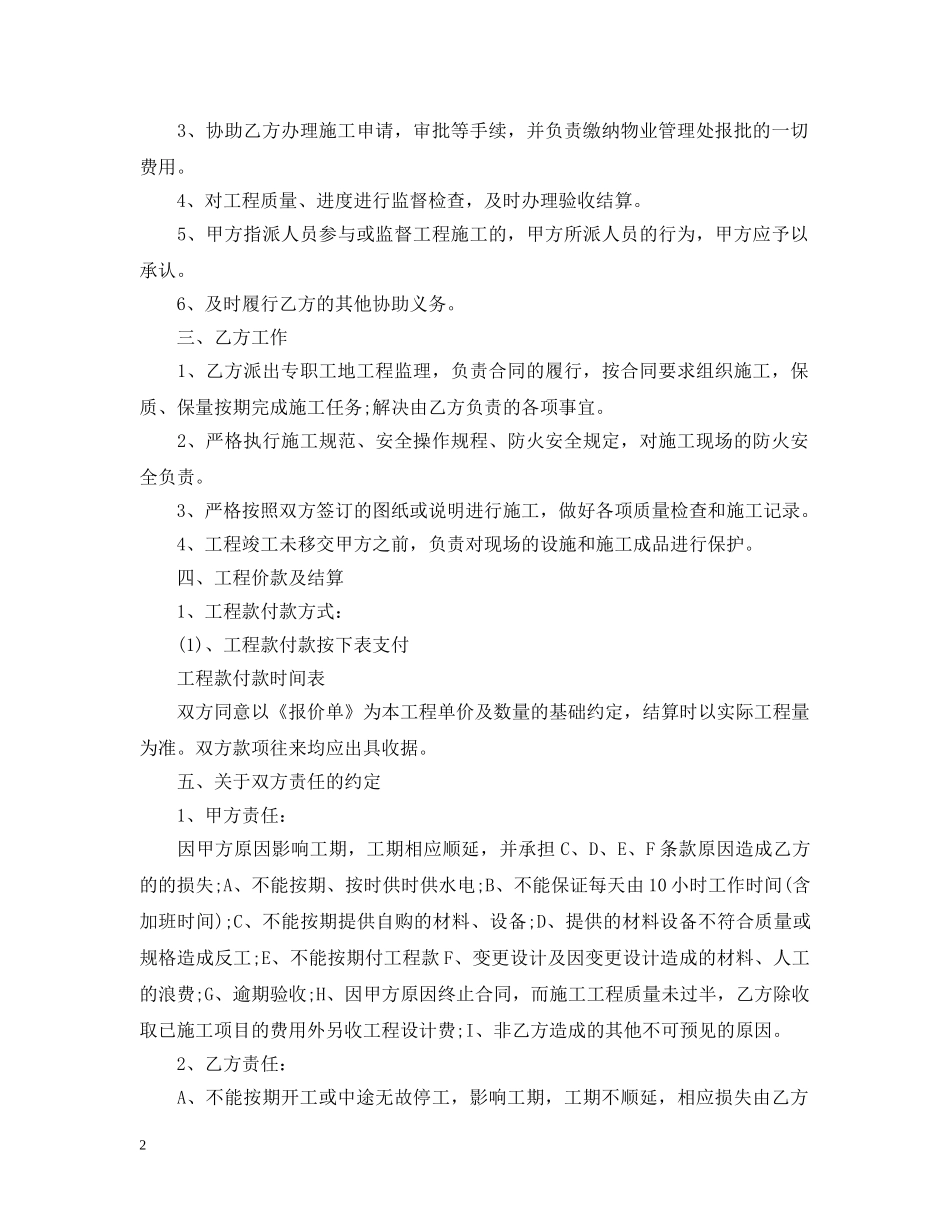 3、协助乙方办理施工申请，审批等手续，并负责缴纳物业管理处报批的一切费用。

4、对工程质量、进度进行监督检查，及时办理验收结算。

5、甲方指派人员参与或监督工程施工的，甲方所派人员的行为，甲方应予以承认。

6、及时履行乙方的其他协助义务。

三、乙方工作

1、乙方派出专职工地工程监理，负责合同的履行，按合同要求组织施工，保质、保量按期完成施工任务;解决由乙方负责的各项事宜。

2、严格执行施工规范、安全操作规程、防火安全规定，对施工现场的防火安全负责。

3、严格按照双方签订的图纸或说明进行施工，做好各项质量检查和施工记录。

4、工程竣工未移交甲方之前，负责对现场的设施和施工成品进行保护。

四、工程价款及结算

1、工程款付款方式：

(1)、工程款付款按下表支付

工程款付款时间表

双方同意以《报价单》为本工程单价及数量的基础约定，结算时以实际工程量为准。双方款项往来均应出具收据。

五、关于双方责任的约定

1、甲方责任：

因甲方原因影响工期，工期相应顺延，并承担C、D、E、F条款原因造成乙方的的损失;A、不能按期、按时供时供水电;B、不能保证每天由10小时工作时间(含加班时间);C、不能按期提供自购的材料、设备;D、提供的材料设备不符合质量或规格造成反工;E、不能按期付工程款F、变更设计及因变更设计造成的材料、人工的浪费;G、逾期验收;H、因甲方原因终止合同，而施工工程质量未过半，乙方除收取已施工项目的费用外另收工程设计费;I、非乙方造成的其他不可预见的原因。

2、乙方责任：

A、不能按期开工或中途无故停工，影响工期，工期不顺延，相应损失由乙方

2